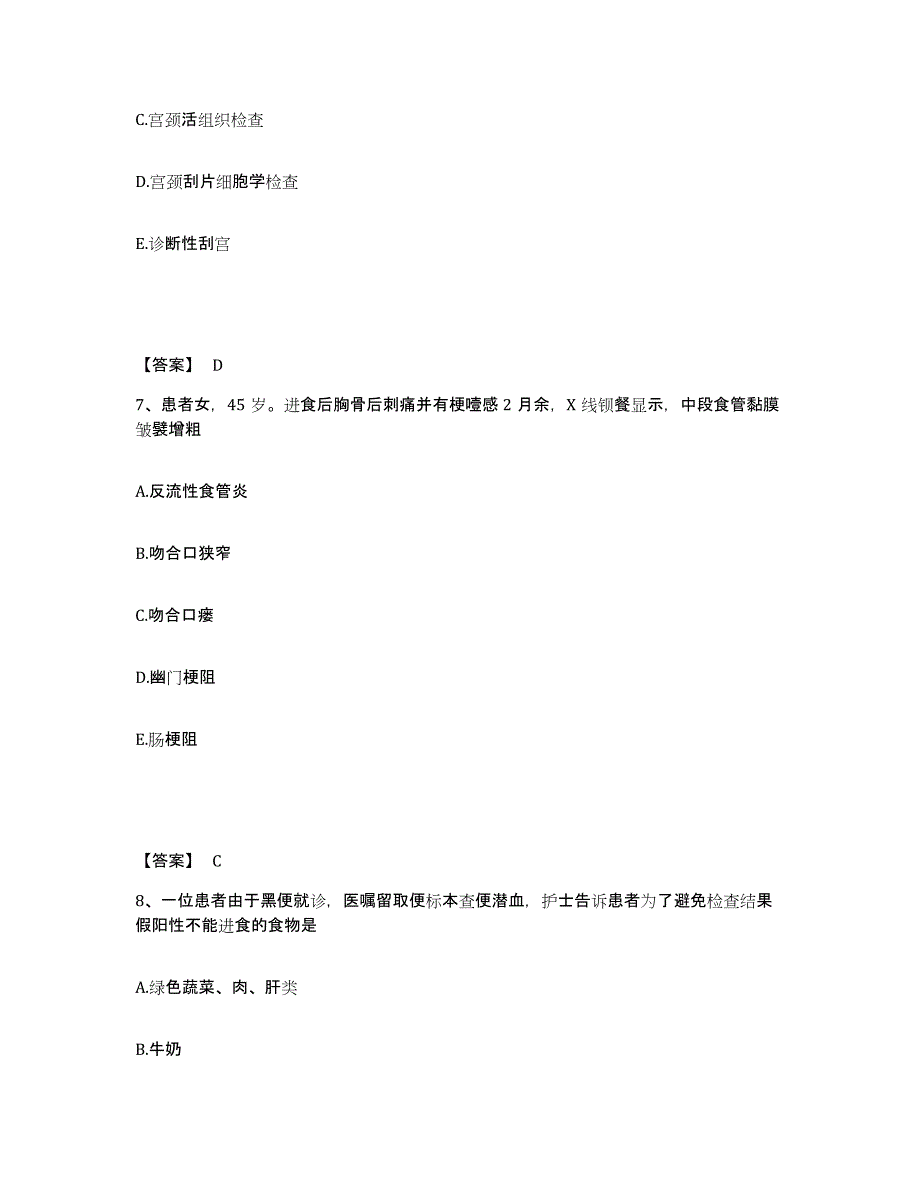 C.宫颈活组织检查

D.宫颈刮片细胞学检查

E.诊断性刮宫

【答案】 D

7、患者女，45 岁。进食后胸骨后刺痛并有梗噎感 2 月余，X 线钡餐显示，中段食管黏膜皱襞增粗

A.反流性食管炎

B.吻合口狭窄

C.吻合口瘘

D.幽门梗阻

E.肠梗阻

【答案】 C

8、一位患者由于黑便就诊，医嘱留取便标本查便潜血，护士告诉患者为了避免检查结果假阳性不能进食的食物是

A.绿色蔬菜、肉、肝类

B.牛奶